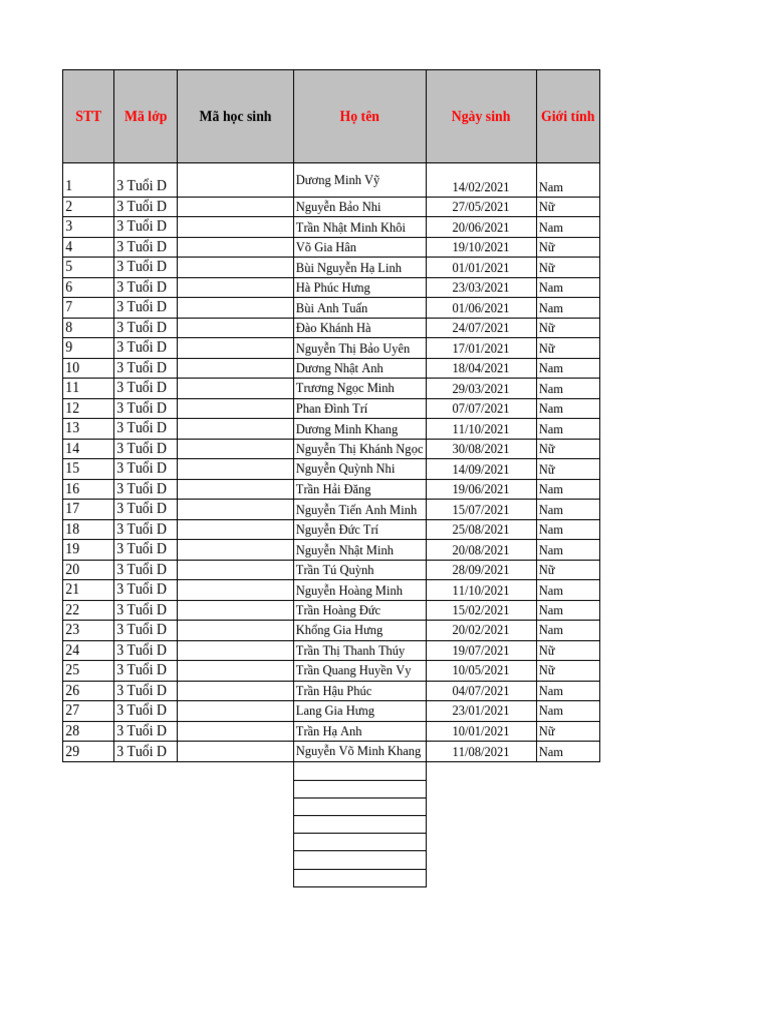 | STT | Mã lớp | Mã học sinh | Họ tên | Ngày sinh | Giới tính |
|---|---|---|---|---|---|
| 1 | 3 Tuổi D | | Dương Minh Vỹ | 14/02/2021 | Nam |
| 2 | 3 Tuổi D | | Nguyễn Bảo Nhi | 27/05/2021 | Nữ |
| 3 | 3 Tuổi D | | Trần Nhật Minh Khôi | 20/06/2021 | Nam |
| 4 | 3 Tuổi D | | Võ Gia Hân | 19/10/2021 | Nữ |
| 5 | 3 Tuổi D | | Bùi Nguyễn Hạ Linh | 01/01/2021 | Nữ |
| 6 | 3 Tuổi D | | Hà Phúc Hưng | 23/03/2021 | Nam |
| 7 | 3 Tuổi D | | Bùi Anh Tuấn | 01/06/2021 | Nam |
| 8 | 3 Tuổi D | | Đào Khánh Hà | 24/07/2021 | Nữ |
| 9 | 3 Tuổi D | | Nguyễn Thị Bảo Uyên | 17/01/2021 | Nữ |
| 10 | 3 Tuổi D | | Dương Nhật Anh | 18/04/2021 | Nam |
| 11 | 3 Tuổi D | | Trương Ngọc Minh | 29/03/2021 | Nam |
| 12 | 3 Tuổi D | | Phan Đình Trí | 07/07/2021 | Nam |
| 13 | 3 Tuổi D | | Dương Minh Khang | 11/10/2021 | Nam |
| 14 | 3 Tuổi D | | Nguyễn Thị Khánh Ngọc | 30/08/2021 | Nữ |
| 15 | 3 Tuổi D | | Nguyễn Quỳnh Nhi | 14/09/2021 | Nữ |
| 16 | 3 Tuổi D | | Trần Hải Đăng | 19/06/2021 | Nam |
| 17 | 3 Tuổi D | | Nguyễn Tiến Anh Minh | 15/07/2021 | Nam |
| 18 | 3 Tuổi D | | Nguyễn Đức Trí | 25/08/2021 | Nam |
| 19 | 3 Tuổi D | | Nguyễn Nhật Minh | 20/08/2021 | Nam |
| 20 | 3 Tuổi D | | Trần Tú Quỳnh | 28/09/2021 | Nữ |
| 21 | 3 Tuổi D | | Nguyễn Hoàng Minh | 11/10/2021 | Nam |
| 22 | 3 Tuổi D | | Trần Hoàng Đức | 15/02/2021 | Nam |
| 23 | 3 Tuổi D | | Khổng Gia Hưng | 20/02/2021 | Nam |
| 24 | 3 Tuổi D | | Trần Thị Thanh Thúy | 19/07/2021 | Nữ |
| 25 | 3 Tuổi D | | Trần Quang Huyền Vy | 10/05/2021 | Nữ |
| 26 | 3 Tuổi D | | Trần Hậu Phúc | 04/07/2021 | Nam |
| 27 | 3 Tuổi D | | Lang Gia Hưng | 23/01/2021 | Nam |
| 28 | 3 Tuổi D | | Trần Hạ Anh | 10/01/2021 | Nữ |
| 29 | 3 Tuổi D | | Nguyễn Võ Minh Khang | 11/08/2021 | Nam |